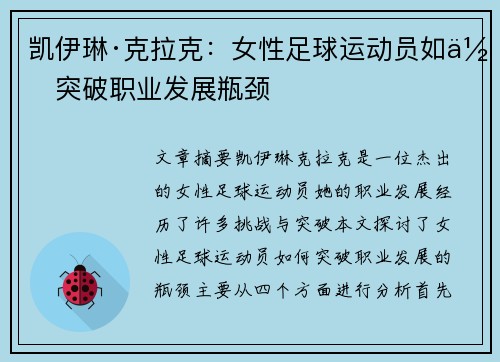 凯伊琳·克拉克：女性足球运动员如ä½
突破职业发展瓶颈

文章摘要凯伊琳克拉克是一位杰出的女性足球运动员她的职业发展经历了许多挑战与突破本文探讨了女性足球运动员如何突破职业发展的瓶颈主要从四个方面进行分析首先